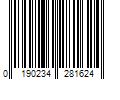 0 190234 281624